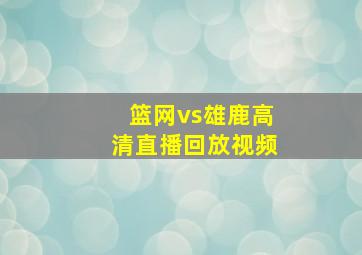 篮网vs雄鹿高清直播回放视频